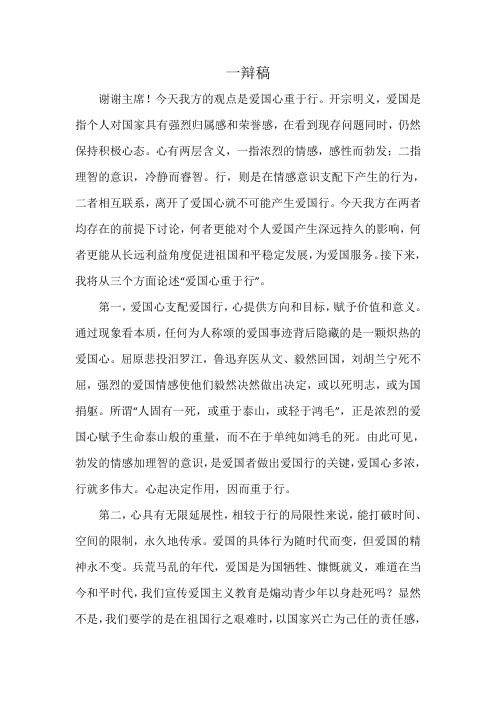 一辩稿

谢谢主席！今天我方的观点是爱国心重于行。开宗明义，爱国是指个人对国家具有强烈归属感和荣誉感，在看到现存问题同时，仍然保持积极心态。心有两层含义，一指浓烈的情感，感性而勃发；二指理智的意识，冷静而睿智。行，则是在情感意识支配下产生的行为，二者相互联系，离开了爱国心就不可能产生爱国行。今天我方在两者均存在的前提下讨论，何者更能对个人爱国产生深远持久的影响，何者更能从长远利益角度促进祖国和平稳定发展，为爱国服务。接下来，我将从三个方面论述“爱国心重于行”。

第一，爱国心支配爱国行，心提供方向和目标，赋予价值和意义。通过现象看本质，任何为人称颂的爱国事迹背后隐藏的是一颗炽热的爱国心。屈原悲投汨罗江，鲁迅弃医从文、毅然回国，刘胡兰宁死不屈，强烈的爱国情感使他们毅然决然做出决定，或以死明志，或为国捐躯。所谓“人固有一死，或重于泰山，或轻于鸿毛”，正是浓烈的爱国心赋予生命泰山般的重量，而不在于单纯如鸿毛的死。由此可见，勃发的情感加理智的意识，是爱国者做出爱国行的关键，爱国心多浓，行就多伟大。心起决定作用，因而重于行。

第二，心具有无限延展性，相较于行的局限性来说，能打破时间、空间的限制，永久地传承。爱国的具体行为随时代而变，但爱国的精神永不变。兵荒马乱的年代，爱国是为国牺牲、慷慨就义，难道在当今和平时代，我们宣传爱国主义教育是煽动青少年以身赴死吗？显然不是，我们要学的是在祖国行之艰难时，以国家兴亡为己任的责任感，